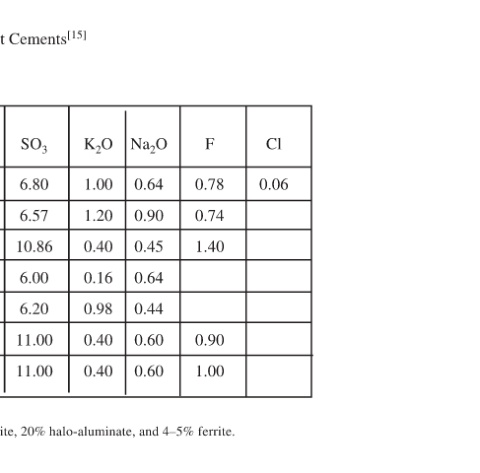 t Cements$^{[15]}$

| $SO_3$ | $K_2O$ | $Na_2O$ | F | Cl |
|---|---|---|---|---|
| 6.80 | 1.00 | 0.64 | 0.78 | 0.06 |
| 6.57 | 1.20 | 0.90 | 0.74 | |
| 10.86 | 0.40 | 0.45 | 1.40 | |
| 6.00 | 0.16 | 0.64 | | |
| 6.20 | 0.98 | 0.44 | | |
| 11.00 | 0.40 | 0.60 | 0.90 | |
| 11.00 | 0.40 | 0.60 | 1.00 | |

ite, 20% halo-aluminate, and 4–5% ferrite.